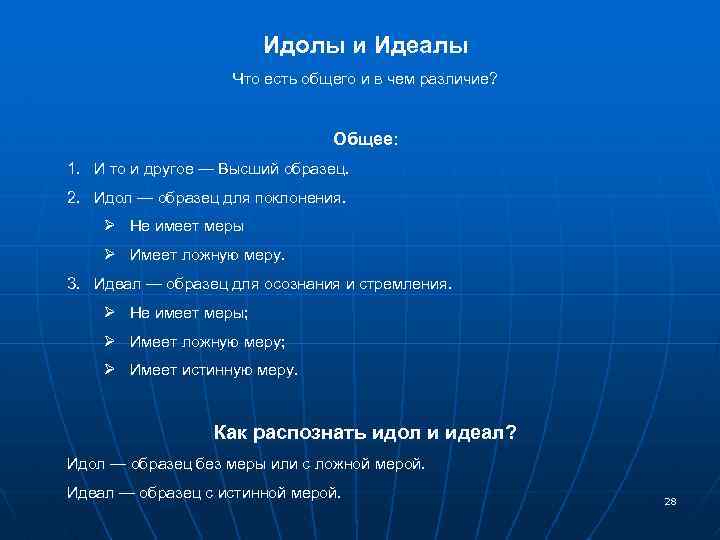 Идолы и Идеалы

Что есть общего и в чем различие?

Общее:

1. И то и другое — Высший образец.
2. Идол — образец для поклонения.
   ➢ Не имеет меры
   ➢ Имеет ложную меру.
3. Идеал — образец для осознания и стремления.
   ➢ Не имеет меры;
   ➢ Имеет ложную меру;
   ➢ Имеет истинную меру.

Как распознать идол и идеал?

Идол — образец без меры или с ложной мерой.

Идеал — образец с истинной мерой.

28